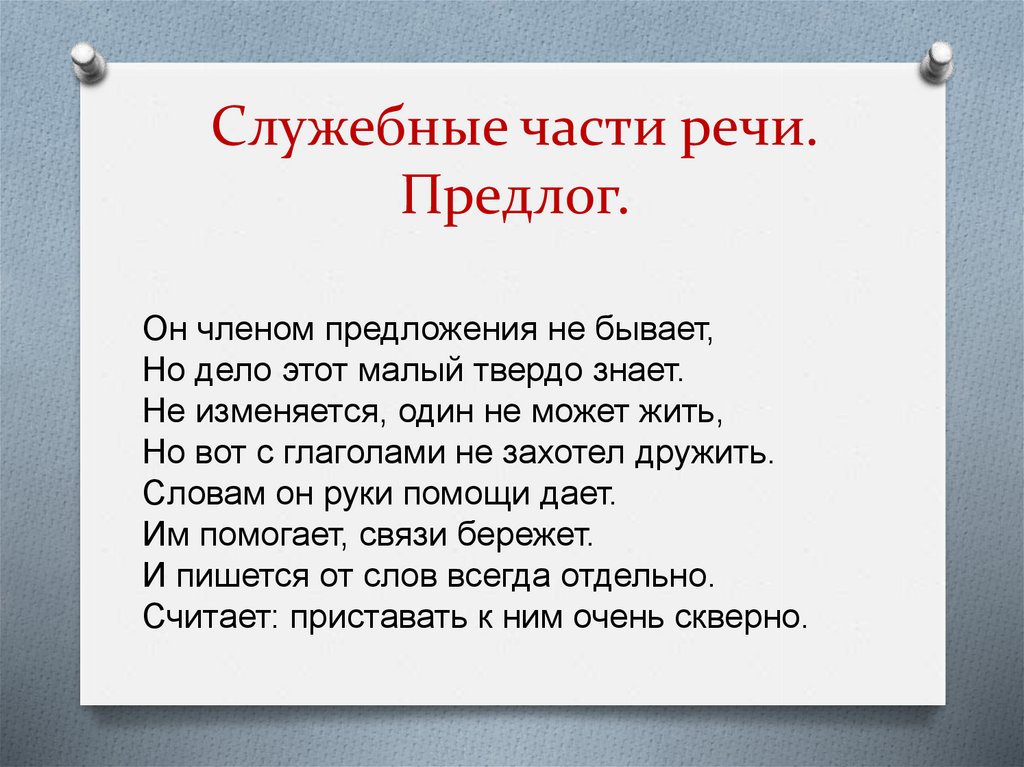 Служебные части речи.
Предлог.

Он членом предложения не бывает,
Но дело этот малый твердо знает.
Не изменяется, один не может жить,
Но вот с глаголами не захотел дружить.
Словам он руки помощи дает.
Им помогает, связи бережет.
И пишется от слов всегда отдельно.
Считает: приставать к ним очень скверно.